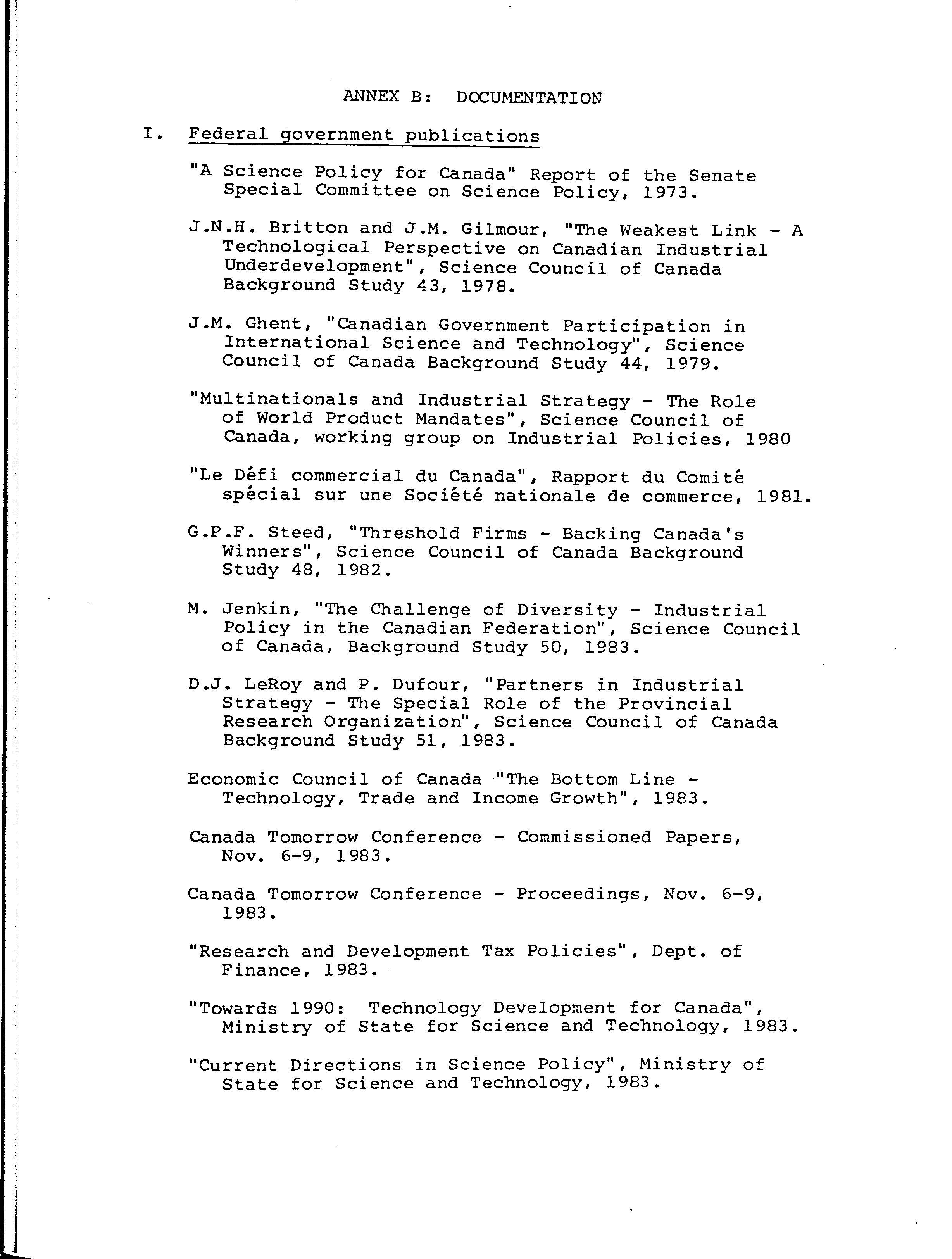 ANNEX B: DOCUMENTATION

I. Federal government publications

"A Science Policy for Canada" Report of the Senate Special Committee on Science Policy, 1973.

J.N.H. Britton and J.M. Gilmour, "The Weakest Link - A Technological Perspective on Canadian Industrial Underdevelopment", Science Council of Canada Background Study 43, 1978.

J.M. Ghent, "Canadian Government Participation in International Science and Technology", Science Council of Canada Background Study 44, 1979.

"Multinationals and Industrial Strategy - The Role of World Product Mandates", Science Council of Canada, working group on Industrial Policies, 1980

"Le Défi commercial du Canada", Rapport du Comité spécial sur une Société nationale de commerce, 1981.

G.P.F. Steed, "Threshold Firms - Backing Canada's Winners", Science Council of Canada Background Study 48, 1982.

M. Jenkin, "The Challenge of Diversity - Industrial Policy in the Canadian Federation", Science Council of Canada, Background Study 50, 1983.

D.J. LeRoy and P. Dufour, "Partners in Industrial Strategy - The Special Role of the Provincial Research Organization", Science Council of Canada Background Study 51, 1983.

Economic Council of Canada "The Bottom Line - Technology, Trade and Income Growth", 1983.

Canada Tomorrow Conference - Commissioned Papers, Nov. 6-9, 1983.

Canada Tomorrow Conference - Proceedings, Nov. 6-9, 1983.

"Research and Development Tax Policies", Dept. of Finance, 1983.

"Towards 1990: Technology Development for Canada", Ministry of State for Science and Technology, 1983.

"Current Directions in Science Policy", Ministry of State for Science and Technology, 1983.